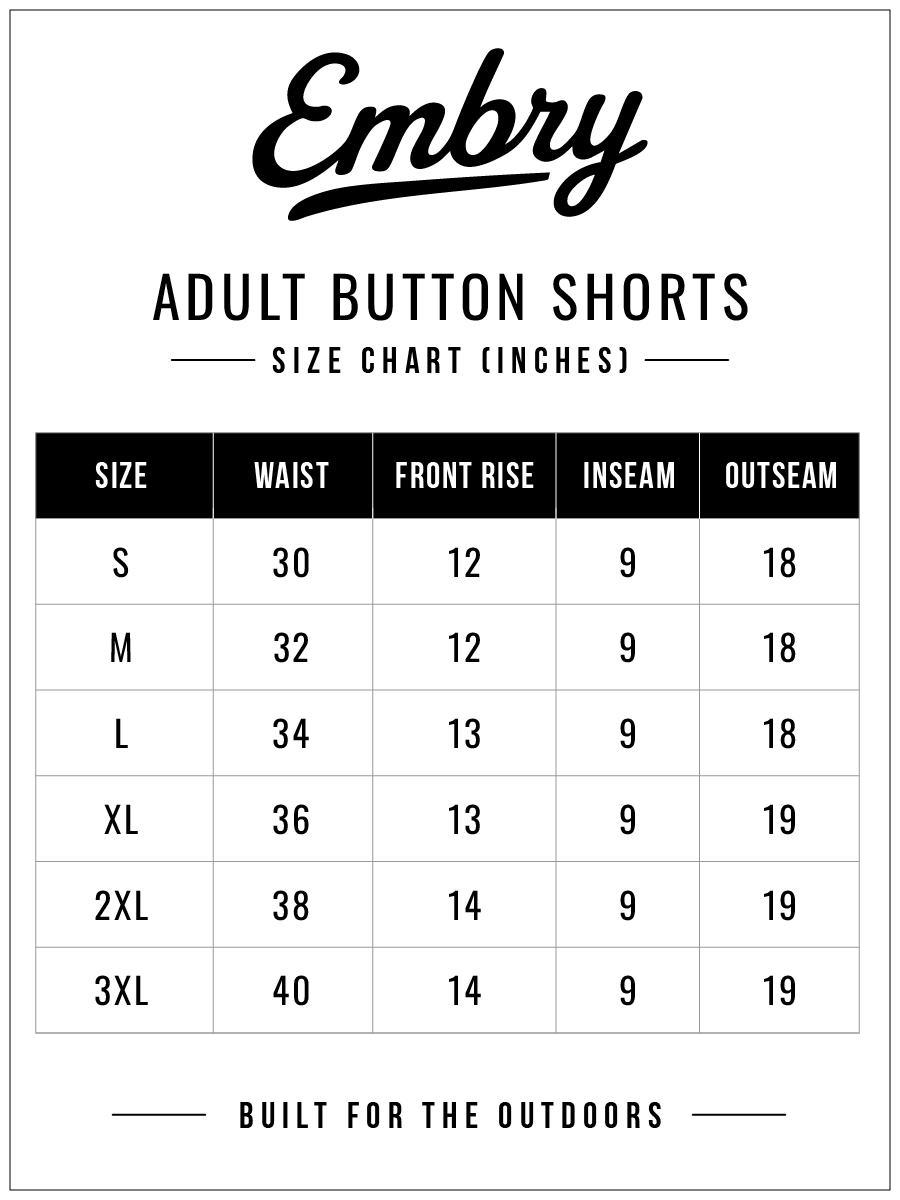 Embry

ADULT BUTTON SHORTS

SIZE CHART (INCHES)

| SIZE | WAIST | FRONT RISE | INSEAM | OUTSEAM |
|---|---|---|---|---|
| S | 30 | 12 | 9 | 18 |
| M | 32 | 12 | 9 | 18 |
| L | 34 | 13 | 9 | 18 |
| XL | 36 | 13 | 9 | 19 |
| 2XL | 38 | 14 | 9 | 19 |
| 3XL | 40 | 14 | 9 | 19 |

BUILT FOR THE OUTDOORS